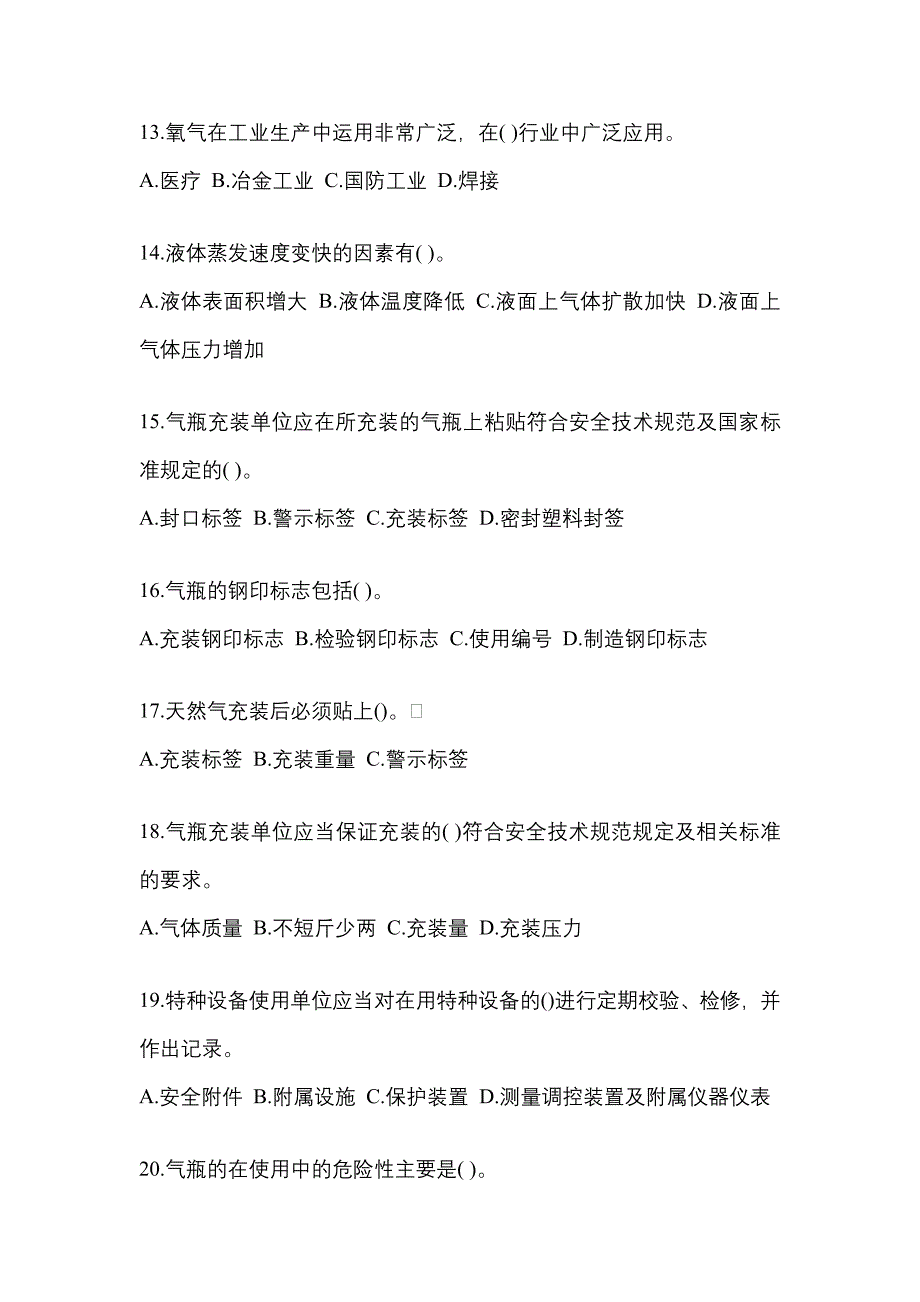 13.氧气在工业生产中运用非常广泛，在( )行业中广泛应用。

A.医疗 B.冶金工业 C.国防工业 D.焊接

14.液体蒸发速度变快的因素有( )。

A.液体表面积增大 B.液体温度降低 C.液面上气体扩散加快 D.液面上气体压力增加

15.气瓶充装单位应在所充装的气瓶上粘贴符合安全技术规范及国家标准规定的( )。

A.封口标签 B.警示标签 C.充装标签 D.密封塑料封签

16.气瓶的钢印标志包括( )。

A.充装钢印标志 B.检验钢印标志 C.使用编号 D.制造钢印标志

17.天然气充装后必须贴上()。□

A.充装标签 B.充装重量 C.警示标签

18.气瓶充装单位应当保证充装的( )符合安全技术规范规定及相关标准的要求。

A.气体质量 B.不短斤少两 C.充装量 D.充装压力

19.特种设备使用单位应当对在用特种设备的()进行定期校验、检修，并作出记录。

A.安全附件 B.附属设施 C.保护装置 D.测量调控装置及附属仪器仪表

20.气瓶的在使用中的危险性主要是( )。